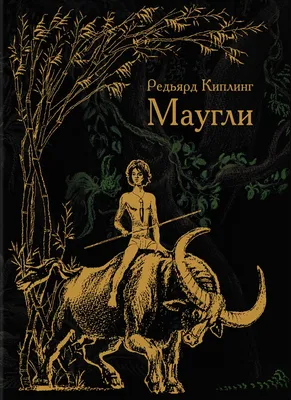 Редьярд Киплинг
Маугли